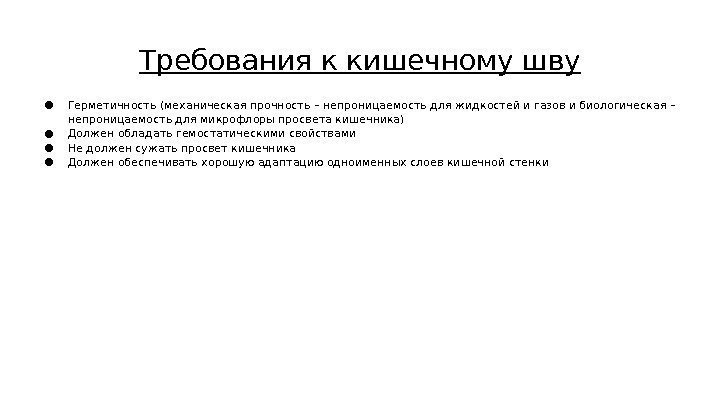 Требования к кишечному шву

• Герметичность (механическая прочность – непроницаемость для жидкостей и газов и биологическая – непроницаемость для микрофлоры просвета кишечника)
• Должен обладать гемостатическими свойствами
• Не должен сужать просвет кишечника
• Должен обеспечивать хорошую адаптацию одноименных слоев кишечной стенки